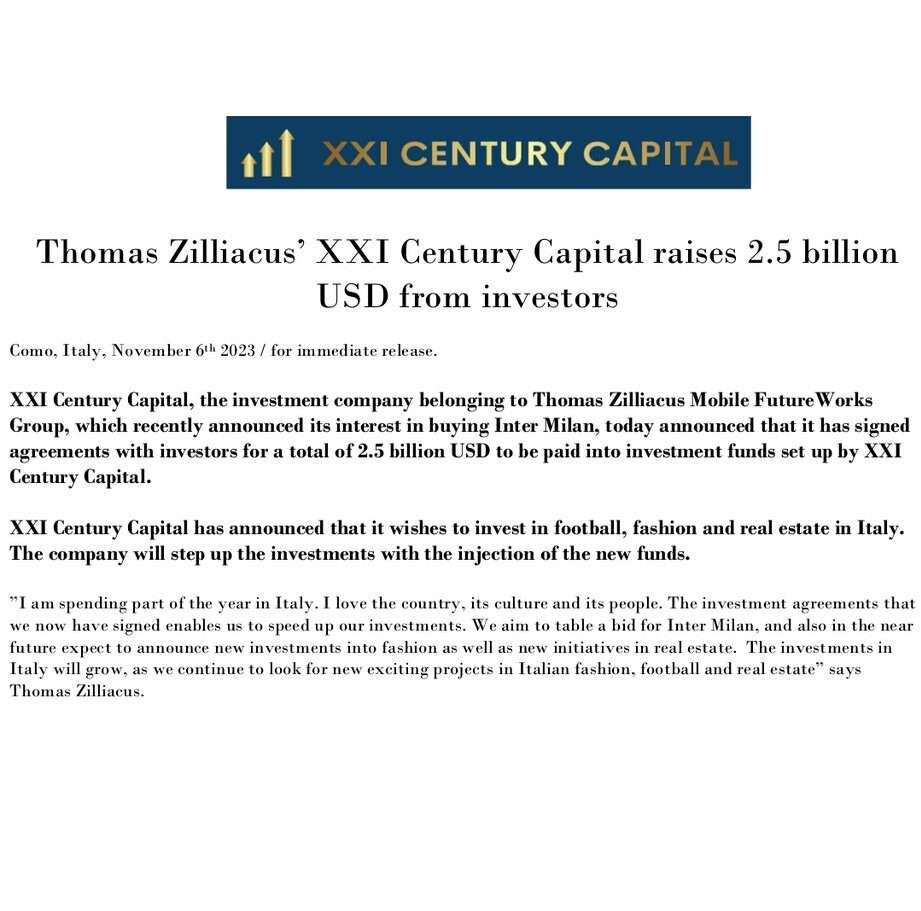 XXI CENTURY CAPITAL

Thomas Zilliacus' XXI Century Capital raises 2.5 billion USD from investors

Como, Italy, November 6th 2023 / for immediate release.

XXI Century Capital, the investment company belonging to Thomas Zilliacus Mobile FutureWorks Group, which recently announced its interest in buying Inter Milan, today announced that it has signed agreements with investors for a total of 2.5 billion USD to be paid into investment funds set up by XXI Century Capital.

XXI Century Capital has announced that it wishes to invest in football, fashion and real estate in Italy. The company will step up the investments with the injection of the new funds.

"I am spending part of the year in Italy. I love the country, its culture and its people. The investment agreements that we now have signed enables us to speed up our investments. We aim to table a bid for Inter Milan, and also in the near future expect to announce new investments into fashion as well as new initiatives in real estate. The investments in Italy will grow, as we continue to look for new exciting projects in Italian fashion, football and real estate" says Thomas Zilliacus.